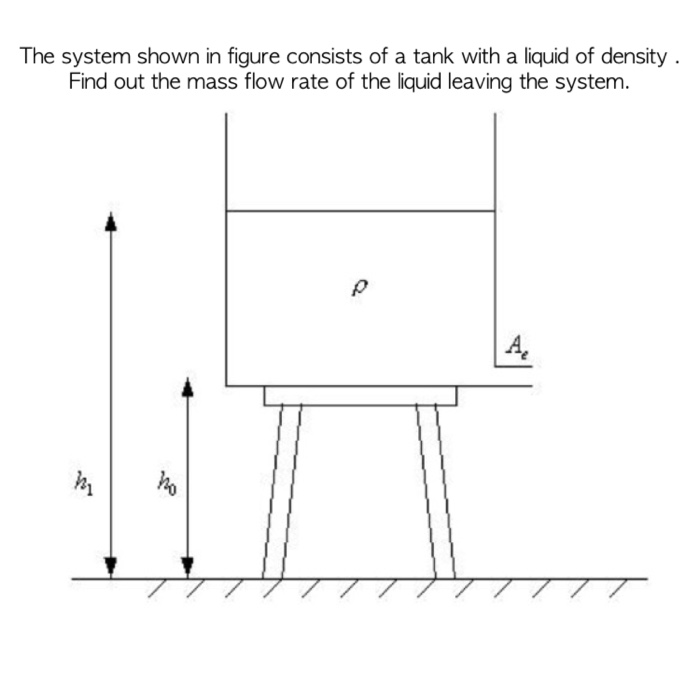 The system shown in figure consists of a tank with a liquid of density . Find out the mass flow rate of the liquid leaving the system.

$\rho$

$A_e$

$h_1$

$h_0$